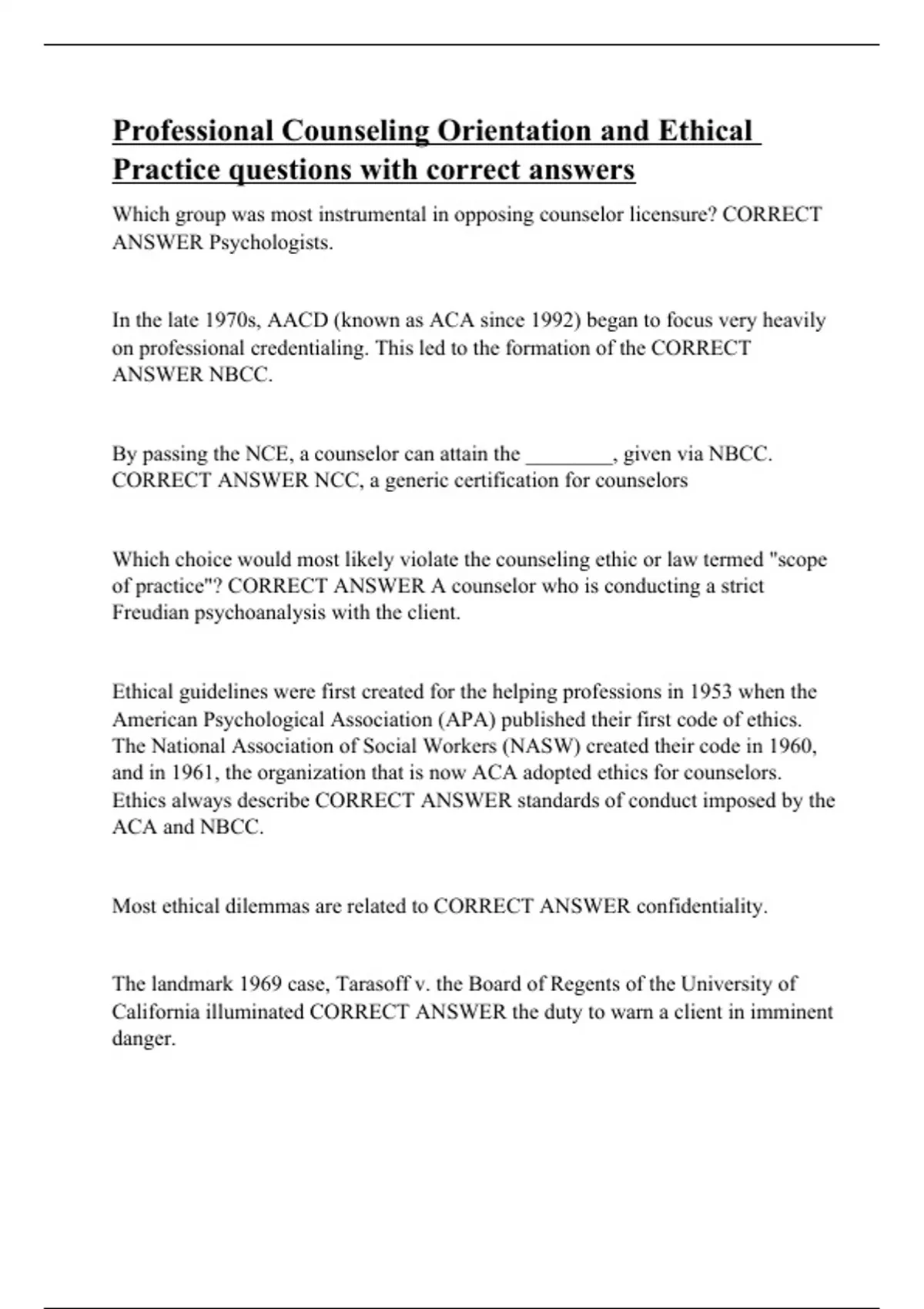 Professional Counseling Orientation and Ethical Practice questions with correct answers

Which group was most instrumental in opposing counselor licensure? CORRECT ANSWER Psychologists.

In the late 1970s, AACD (known as ACA since 1992) began to focus very heavily on professional credentialing. This led to the formation of the CORRECT ANSWER NBCC.

By passing the NCE, a counselor can attain the ________, given via NBCC. CORRECT ANSWER NCC, a generic certification for counselors

Which choice would most likely violate the counseling ethic or law termed "scope of practice"? CORRECT ANSWER A counselor who is conducting a strict Freudian psychoanalysis with the client.

Ethical guidelines were first created for the helping professions in 1953 when the American Psychological Association (APA) published their first code of ethics. The National Association of Social Workers (NASW) created their code in 1960, and in 1961, the organization that is now ACA adopted ethics for counselors. Ethics always describe CORRECT ANSWER standards of conduct imposed by the ACA and NBCC.

Most ethical dilemmas are related to CORRECT ANSWER confidentiality.

The landmark 1969 case, Tarasoff v. the Board of Regents of the University of California illuminated CORRECT ANSWER the duty to warn a client in imminent danger.